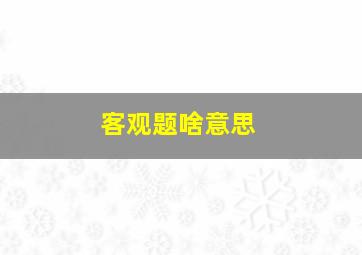 客观题啥意思